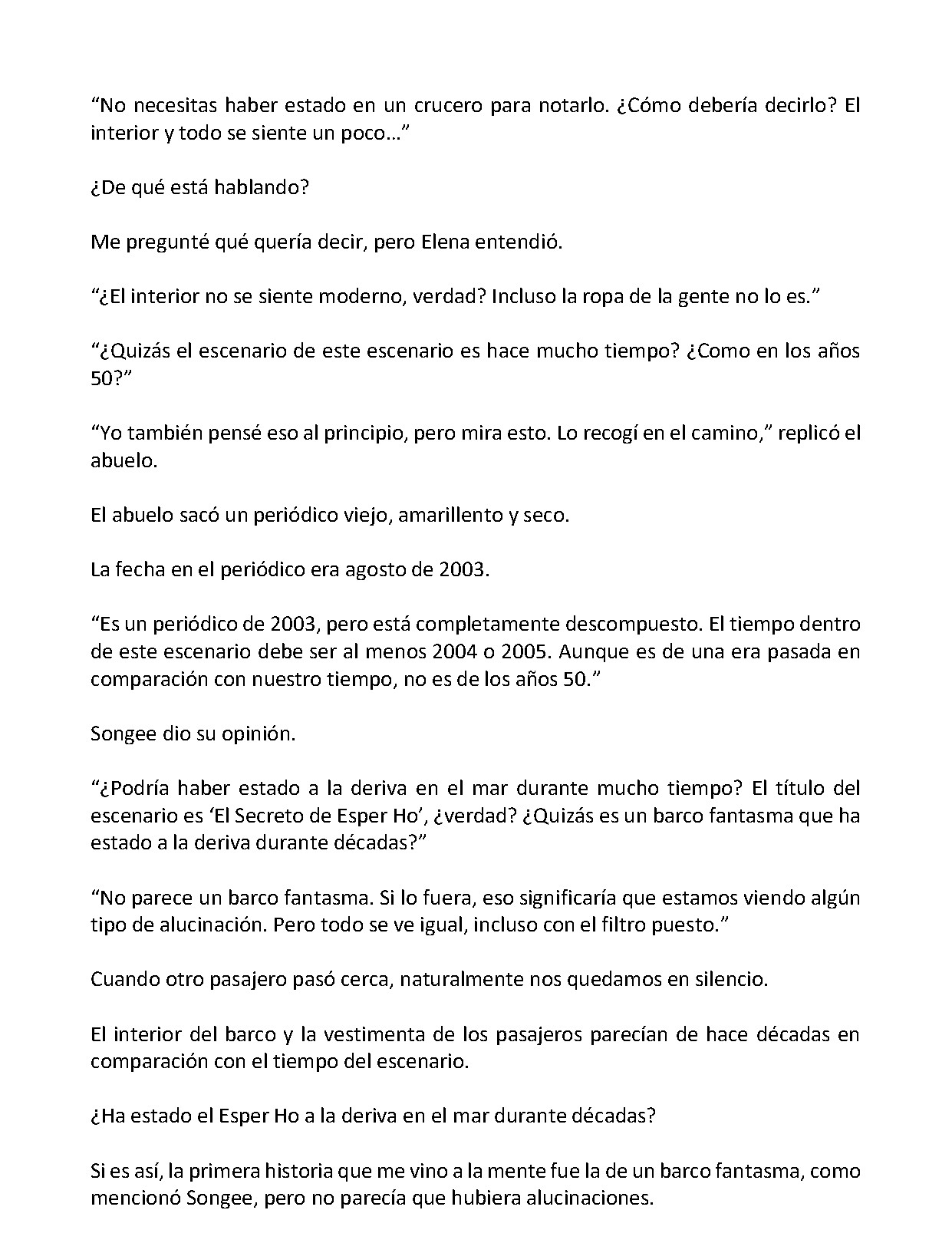 "No necesitas haber estado en un crucero para notarlo. ¿Cómo debería decirlo? El interior y todo se siente un poco..."

¿De qué está hablando?

Me pregunté qué quería decir, pero Elena entendió.

"¿El interior no se siente moderno, verdad? Incluso la ropa de la gente no lo es."

"¿Quizás el escenario de este escenario es hace mucho tiempo? ¿Como en los años 50?"

"Yo también pensé eso al principio, pero mira esto. Lo recogí en el camino," replicó el abuelo.

El abuelo sacó un periódico viejo, amarillento y seco.

La fecha en el periódico era agosto de 2003.

"Es un periódico de 2003, pero está completamente descompuesto. El tiempo dentro de este escenario debe ser al menos 2004 o 2005. Aunque es de una era pasada en comparación con nuestro tiempo, no es de los años 50."

Songee dio su opinión.

"¿Podría haber estado a la deriva en el mar durante mucho tiempo? El título del escenario es 'El Secreto de Esper Ho', ¿verdad? ¿Quizás es un barco fantasma que ha estado a la deriva durante décadas?"

"No parece un barco fantasma. Si lo fuera, eso significaría que estamos viendo algún tipo de alucinación. Pero todo se ve igual, incluso con el filtro puesto."

Cuando otro pasajero pasó cerca, naturalmente nos quedamos en silencio.

El interior del barco y la vestimenta de los pasajeros parecían de hace décadas en comparación con el tiempo del escenario.

¿Ha estado el Esper Ho a la deriva en el mar durante décadas?

Si es así, la primera historia que me vino a la mente fue la de un barco fantasma, como mencionó Songee, pero no parecía que hubiera alucinaciones.